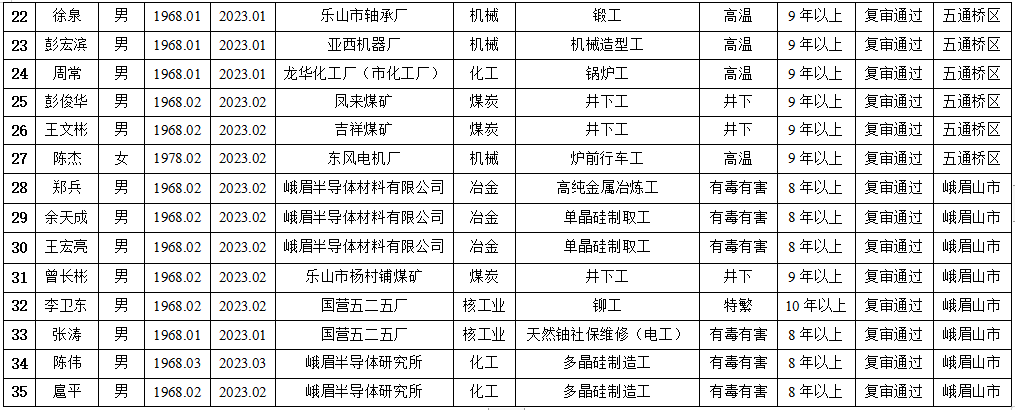 | 22 | 徐泉 | 男 | 1968.01 | 2023.01 | 乐山市轴承厂 | 机械 | 锻工 | 高温 | 9年以上 | 复审通过 | 五通桥区 |
|---|---|---|---|---|---|---|---|---|---|---|---|
| 23 | 彭宏滨 | 男 | 1968.01 | 2023.01 | 亚西机器厂 | 机械 | 机械造型工 | 高温 | 9年以上 | 复审通过 | 五通桥区 |
| 24 | 周常 | 男 | 1968.01 | 2023.01 | 龙华化工厂（市化工厂） | 化工 | 锅炉工 | 高温 | 9年以上 | 复审通过 | 五通桥区 |
| 25 | 彭俊华 | 男 | 1968.02 | 2023.02 | 凤来煤矿 | 煤炭 | 井下工 | 井下 | 9年以上 | 复审通过 | 五通桥区 |
| 26 | 王文彬 | 男 | 1968.02 | 2023.02 | 吉祥煤矿 | 煤炭 | 井下工 | 井下 | 9年以上 | 复审通过 | 五通桥区 |
| 27 | 陈杰 | 女 | 1978.02 | 2023.02 | 东风电机厂 | 机械 | 炉前行车工 | 高温 | 9年以上 | 复审通过 | 五通桥区 |
| 28 | 郑兵 | 男 | 1968.02 | 2023.02 | 峨眉半导体材料有限公司 | 冶金 | 高纯金属冶炼工 | 有毒有害 | 8年以上 | 复审通过 | 峨眉山市 |
| 29 | 余天成 | 男 | 1968.02 | 2023.02 | 峨眉半导体材料有限公司 | 冶金 | 单晶硅制取工 | 有毒有害 | 8年以上 | 复审通过 | 峨眉山市 |
| 30 | 王宏亮 | 男 | 1968.02 | 2023.02 | 峨眉半导体材料有限公司 | 冶金 | 单晶硅制取工 | 有毒有害 | 8年以上 | 复审通过 | 峨眉山市 |
| 31 | 曾长彬 | 男 | 1968.02 | 2023.02 | 乐山市杨村铺煤矿 | 煤炭 | 井下工 | 井下 | 9年以上 | 复审通过 | 峨眉山市 |
| 32 | 李卫东 | 男 | 1968.02 | 2023.02 | 国营五二五厂 | 核工业 | 铆工 | 特繁 | 10年以上 | 复审通过 | 峨眉山市 |
| 33 | 张涛 | 男 | 1968.01 | 2023.01 | 国营五二五厂 | 核工业 | 天然铀社保维修（电工） | 有毒有害 | 8年以上 | 复审通过 | 峨眉山市 |
| 34 | 陈伟 | 男 | 1968.03 | 2023.03 | 峨眉半导体研究所 | 化工 | 多晶硅制造工 | 有毒有害 | 8年以上 | 复审通过 | 峨眉山市 |
| 35 | 扈平 | 男 | 1968.02 | 2023.02 | 峨眉半导体研究所 | 化工 | 多晶硅制造工 | 有毒有害 | 8年以上 | 复审通过 | 峨眉山市 |